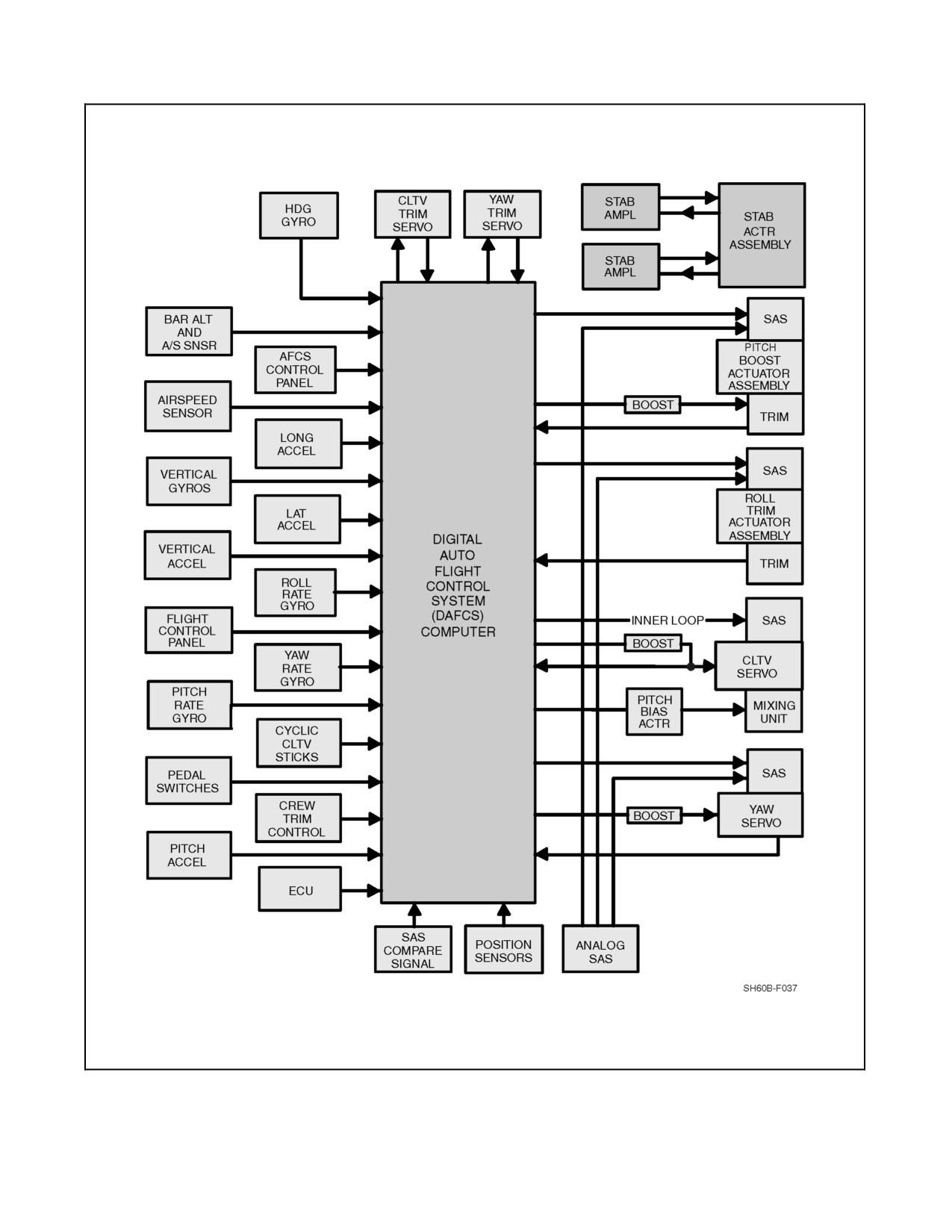 HDG GYRO

CLTV TRIM SERVO

YAW TRIM SERVO

STAB AMPL

STAB AMPL

STAB ACTR ASSEMBLY

BAR ALT AND A/S SNSR

AFCS CONTROL PANEL

AIRSPEED SENSOR

LONG ACCEL

VERTICAL GYROS

LAT ACCEL

VERTICAL ACCEL

ROLL RATE GYRO

FLIGHT CONTROL PANEL

YAW RATE GYRO

PITCH RATE GYRO

CYCLIC CLTV STICKS

PEDAL SWITCHES

CREW TRIM CONTROL

PITCH ACCEL

ECU

DIGITAL AUTO FLIGHT CONTROL SYSTEM (DAFCS) COMPUTER

SAS

PITCH BOOST ACTUATOR ASSEMBLY

BOOST

TRIM

SAS

ROLL TRIM ACTUATOR ASSEMBLY

TRIM

INNER LOOP

SAS

BOOST

CLTV SERVO

PITCH BIAS ACTR

MIXING UNIT

SAS

BOOST

YAW SERVO

SAS COMPARE SIGNAL

POSITION SENSORS

ANALOG SAS

SH60B-F037